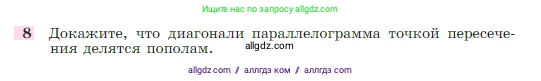 Ищите нас по запросу allgdz.com

8 Докажите, что диагонали параллелограмма точкой пересечения делятся пополам.

allgdz.com

allgdz com / аллгдз ком / аллгдз com